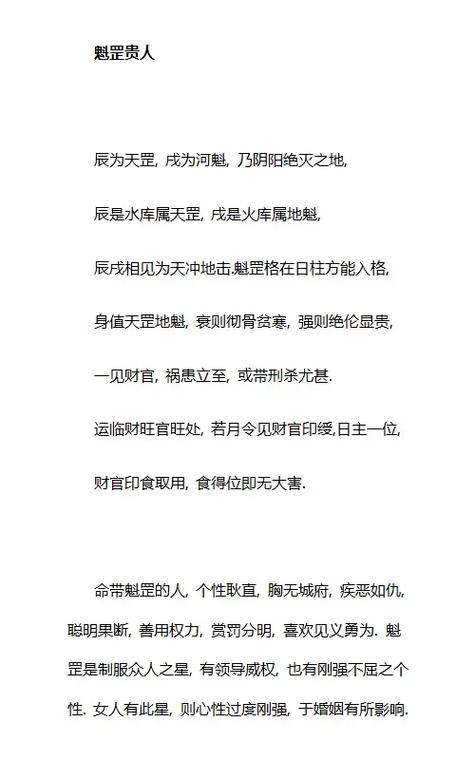 魁罡贵人

辰为天罡，戌为河魁，乃阴阳绝灭之地，

辰是水库属天罡，戌是火库属地魁，

辰戌相见为天冲地击.魁罡格在日柱方能入格，

身值天罡地魁，衰则彻骨贫寒，强则绝伦显贵，

一见财官，祸患立至，或带刑杀尤甚.

运临财旺官旺处，若月令见财官印绶,日主一位，

财官印食取用，食得位即无大害.

命带魁罡的人，个性耿直，胸无城府，疾恶如仇，聪明果断，善用权力，赏罚分明，喜欢见义勇为. 魁罡是制服众人之星，有领导威权，也有刚强不屈之个性. 女人有此星，则心性过度刚强，于婚姻有所影响.